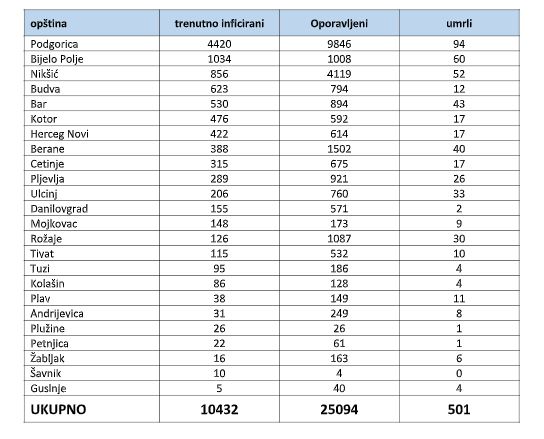 | opština | trenutno inficirani | Oporavljeni | umrli |
|---|---|---|---|
| Podgorica | 4420 | 9846 | 94 |
| Bijelo Polje | 1034 | 1008 | 60 |
| Nikšić | 856 | 4119 | 52 |
| Budva | 623 | 794 | 12 |
| Bar | 530 | 894 | 43 |
| Kotor | 476 | 592 | 17 |
| Herceg Novi | 422 | 614 | 17 |
| Berane | 388 | 1502 | 40 |
| Cetinje | 315 | 675 | 17 |
| Pljevlja | 289 | 921 | 26 |
| Ulcinj | 206 | 760 | 33 |
| Danilovgrad | 155 | 571 | 2 |
| Mojkovac | 148 | 173 | 9 |
| Rožaje | 126 | 1087 | 30 |
| Tivat | 115 | 532 | 10 |
| Tuzi | 95 | 186 | 4 |
| Kolašin | 86 | 128 | 4 |
| Plav | 38 | 149 | 11 |
| Andrijevica | 31 | 249 | 8 |
| Plužine | 26 | 26 | 1 |
| Petnjica | 22 | 61 | 1 |
| Žabljak | 16 | 163 | 6 |
| Šavnik | 10 | 4 | 0 |
| Gusinje | 5 | 40 | 4 |
| UKUPNO | 10432 | 25094 | 501 |